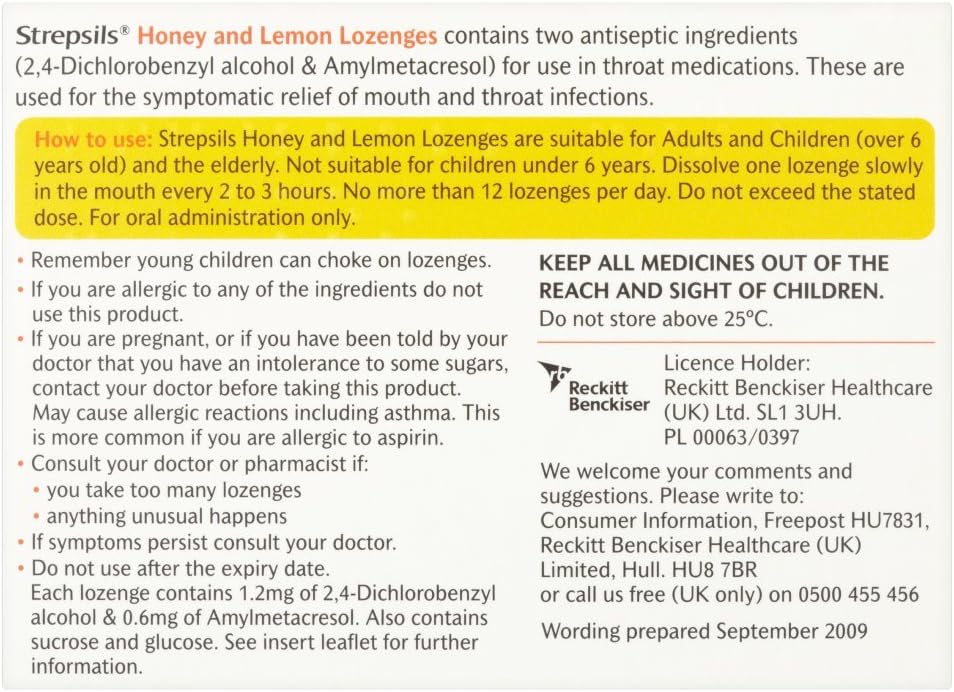 Strepsils® Honey and Lemon Lozenges contains two antiseptic ingredients (2,4-Dichlorobenzyl alcohol & Amylmetacresol) for use in throat medications. These are used for the symptomatic relief of mouth and throat infections.

How to use: Strepsils Honey and Lemon Lozenges are suitable for Adults and Children (over 6 years old) and the elderly. Not suitable for children under 6 years. Dissolve one lozenge slowly in the mouth every 2 to 3 hours. No more than 12 lozenges per day. Do not exceed the stated dose. For oral administration only.

• Remember young children can choke on lozenges.
• If you are allergic to any of the ingredients do not use this product.
• If you are pregnant, or if you have been told by your doctor that you have an intolerance to some sugars, contact your doctor before taking this product. May cause allergic reactions including asthma. This is more common if you are allergic to aspirin.
• Consult your doctor or pharmacist if:
• you take too many lozenges
• anything unusual happens
• If symptoms persist consult your doctor.
• Do not use after the expiry date.
Each lozenge contains 1.2mg of 2,4-Dichlorobenzyl alcohol & 0.6mg of Amylmetacresol. Also contains sucrose and glucose. See insert leaflet for further information.

KEEP ALL MEDICINES OUT OF THE REACH AND SIGHT OF CHILDREN.
Do not store above 25°C.

Reckitt Benckiser

Licence Holder:
Reckitt Benckiser Healthcare (UK) Ltd. SL1 3UH.
PL 00063/0397

We welcome your comments and suggestions. Please write to:
Consumer Information, Freepost HU7831, Reckitt Benckiser Healthcare (UK) Limited, Hull. HU8 7BR
or call us free (UK only) on 0500 455 456

Wording prepared September 2009